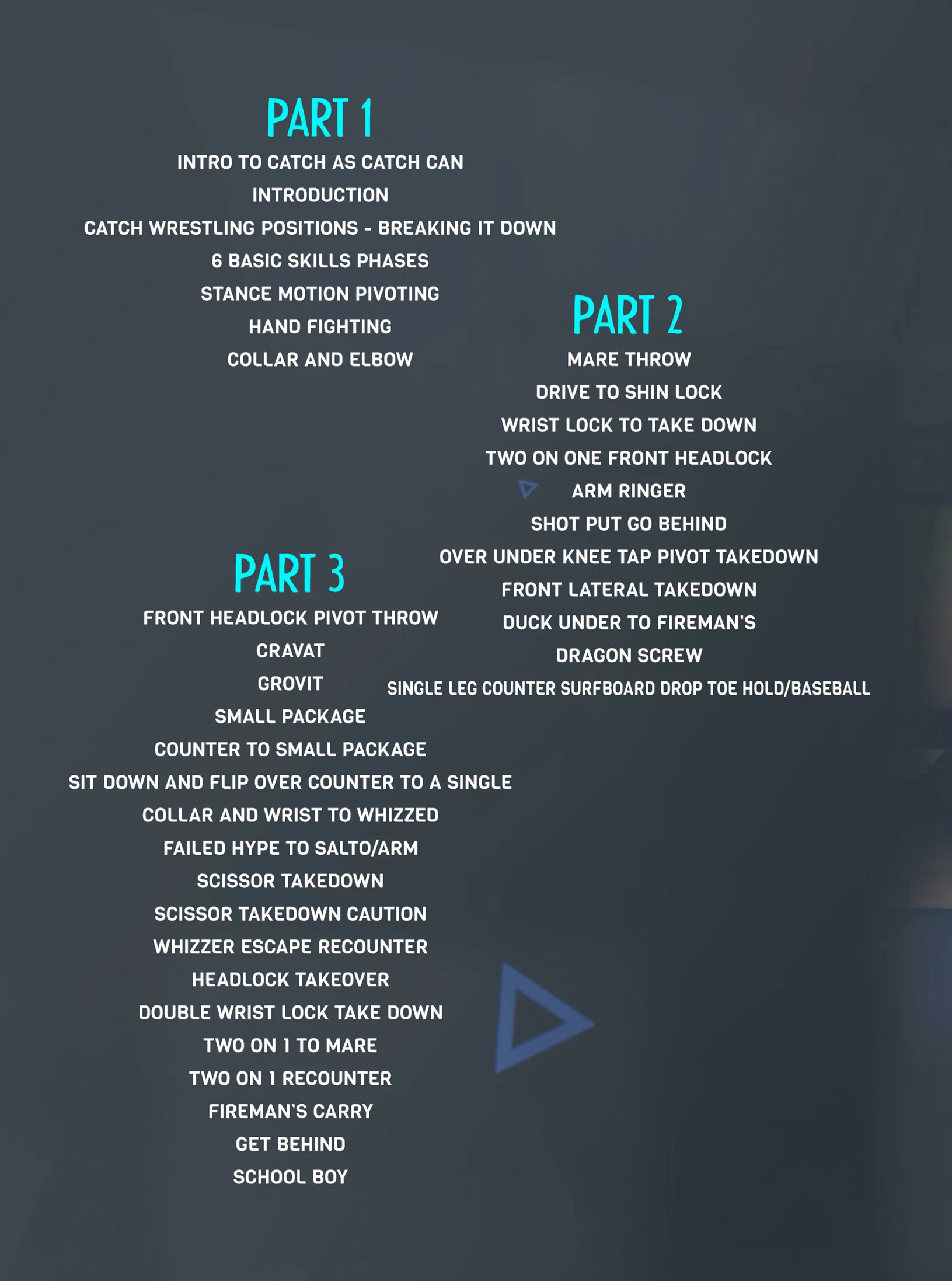 PART 1
INTRO TO CATCH AS CATCH CAN
INTRODUCTION
CATCH WRESTLING POSITIONS - BREAKING IT DOWN
6 BASIC SKILLS PHASES
STANCE MOTION PIVOTING
HAND FIGHTING
COLLAR AND ELBOW

PART 2
MARE THROW
DRIVE TO SHIN LOCK
WRIST LOCK TO TAKE DOWN
TWO ON ONE FRONT HEADLOCK
ARM RINGER
SHOT PUT GO BEHIND
OVER UNDER KNEE TAP PIVOT TAKEDOWN
FRONT LATERAL TAKEDOWN
DUCK UNDER TO FIREMAN'S
DRAGON SCREW
SINGLE LEG COUNTER SURFBOARD DROP TOE HOLD/BASEBALL

PART 3
FRONT HEADLOCK PIVOT THROW
CRAVAT
GROVIT
SMALL PACKAGE
COUNTER TO SMALL PACKAGE
SIT DOWN AND FLIP OVER COUNTER TO A SINGLE
COLLAR AND WRIST TO WHIZZED
FAILED HYPE TO SALTO/ARM
SCISSOR TAKEDOWN
SCISSOR TAKEDOWN CAUTION
WHIZZER ESCAPE RECOUNTER
HEADLOCK TAKEOVER
DOUBLE WRIST LOCK TAKE DOWN
TWO ON 1 TO MARE
TWO ON 1 RECOUNTER
FIREMAN'S CARRY
GET BEHIND
SCHOOL BOY